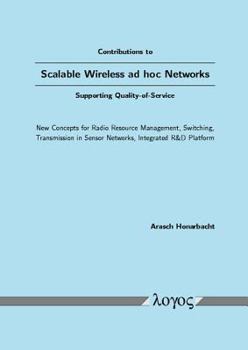 Contributions to

Scalable Wireless ad hoc Networks

Supporting Quality-of-Service

New Concepts for Radio Resource Management, Switching, Transmission in Sensor Networks, Integrated R&D Platform

Arasch Honarbacht

λογος